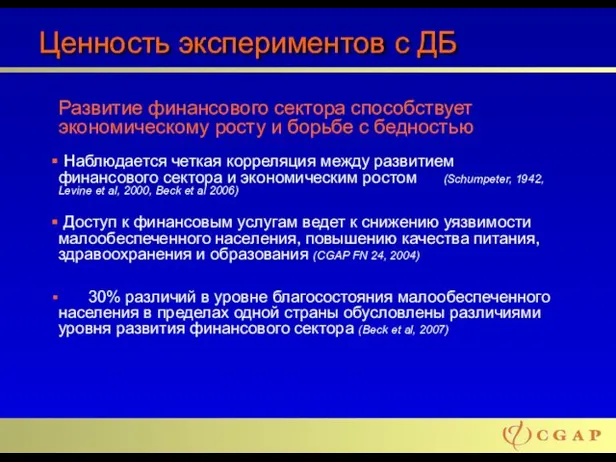 Ценность экспериментов с ДБ

Развитие финансового сектора способствует экономическому росту и борьбе с бедностью

▪ Наблюдается четкая корреляция между развитием финансового сектора и экономическим ростом (Schumpeter, 1942, Levine et al, 2000, Beck et al 2006)

▪ Доступ к финансовым услугам ведет к снижению уязвимости малообеспеченного населения, повышению качества питания, здравоохранения и образования (CGAP FN 24, 2004)

▪ 30% различий в уровне благосостояния малообеспеченного населения в пределах одной страны обусловлены различиями уровня развития финансового сектора (Beck et al, 2007)

CGAP